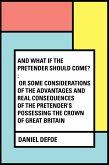 AND WHAT IF THE PRETENDER SHOULD COME? : OR SOME CONSIDERATIONS OF THE ADVANTAGES AND REAL CONSEQUENCES OF THE PRETENDER'S POSSESSING THE CROWN OF GREAT BRITAIN

DANIEL DEFOE